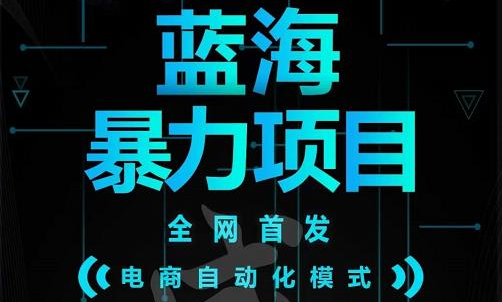 蓝海
暴力项目

全网首发

电商自动化模式